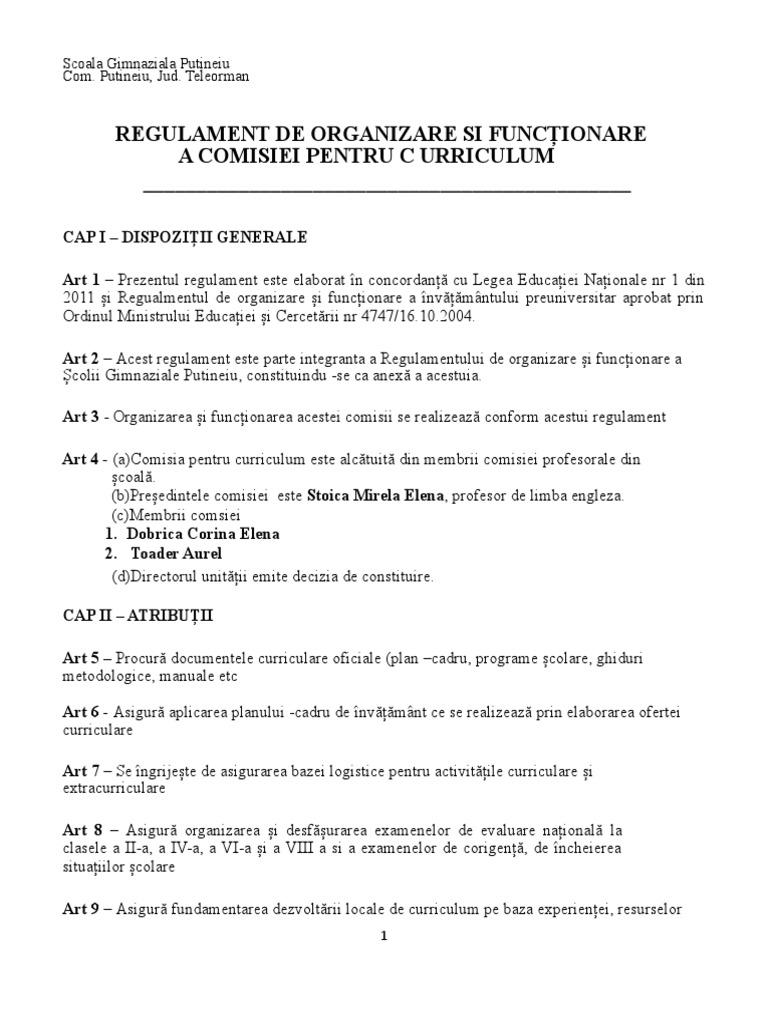 Scoala Gimnaziala Putineiu
Com. Putineiu, Jud. Teleorman

REGULAMENT DE ORGANIZARE SI FUNCȚIONARE
A COMISIEI PENTRU C URRICULUM

CAP I – DISPOZIȚII GENERALE

Art 1 – Prezentul regulament este elaborat în concordanță cu Legea Educației Naționale nr 1 din 2011 și Regualmentul de organizare și funcționare a învățământului preuniversitar aprobat prin Ordinul Ministrului Educației și Cercetării nr 4747/16.10.2004.

Art 2 – Acest regulament este parte integranta a Regulamentului de organizare și funcționare a Școlii Gimnaziale Putineiu, constituindu -se ca anexă a acestuia.

Art 3 - Organizarea și funcționarea acestei comisii se realizează conform acestui regulament

Art 4 - (a)Comisia pentru curriculum este alcătuită din membrii comisiei profesorale din școală.
(b)Președintele comisiei este Stoica Mirela Elena, profesor de limba engleza.
(c)Membrii comsiei
1. Dobrica Corina Elena
2. Toader Aurel
(d)Directorul unității emite decizia de constituire.

CAP II – ATRIBUȚII

Art 5 – Procură documentele curriculare oficiale (plan –cadru, programe școlare, ghiduri metodologice, manuale etc

Art 6 - Asigură aplicarea planului -cadru de învățământ ce se realizează prin elaborarea ofertei curriculare

Art 7 – Se îngrijește de asigurarea bazei logistice pentru activitățile curriculare și extracurriculare

Art 8 – Asigură organizarea și desfășurarea examenelor de evaluare națională la clasele a II-a, a IV-a, a VI-a și a VIII a si a examenelor de corigență, de încheierea situațiilor școlare

Art 9 – Asigură fundamentarea dezvoltării locale de curriculum pe baza experienței, resurselor

1